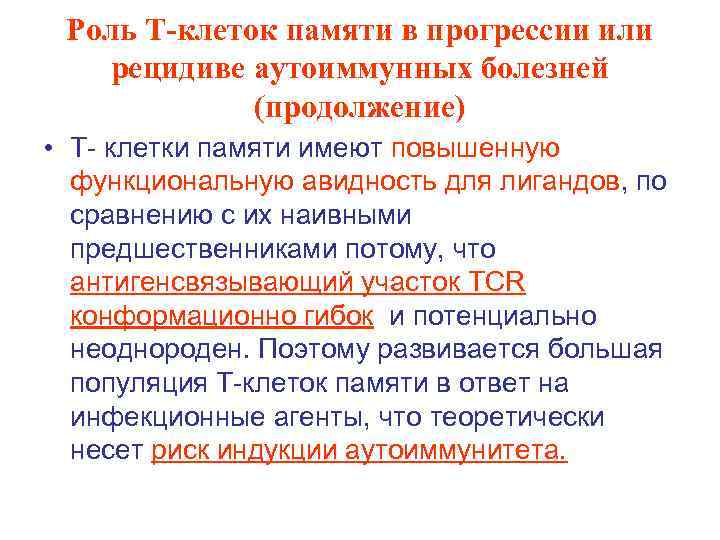 Роль Т-клеток памяти в прогрессии или рецидиве аутоиммунных болезней (продолжение)

• Т- клетки памяти имеют повышенную функциональную авидность для лигандов, по сравнению с их наивными предшественниками потому, что антигенсвязывающий участок TCR конформационно гибок и потенциально неоднороден. Поэтому развивается большая популяция Т-клеток памяти в ответ на инфекционные агенты, что теоретически несет риск индукции аутоиммунитета.